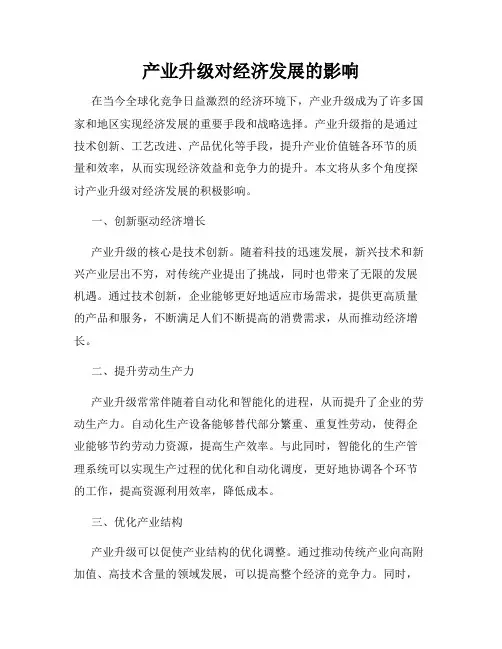 产业升级对经济发展的影响

在当今全球化竞争日益激烈的经济环境下，产业升级成为了许多国家和地区实现经济发展的重要手段和战略选择。产业升级指的是通过技术创新、工艺改进、产品优化等手段，提升产业价值链各环节的质量和效率，从而实现经济效益和竞争力的提升。本文将从多个角度探讨产业升级对经济发展的积极影响。

一、创新驱动经济增长

产业升级的核心是技术创新。随着科技的迅速发展，新兴技术和新兴产业层出不穷，对传统产业提出了挑战，同时也带来了无限的发展机遇。通过技术创新，企业能够更好地适应市场需求，提供更高质量的产品和服务，不断满足人们不断提高的消费需求，从而推动经济增长。

二、提升劳动生产力

产业升级常常伴随着自动化和智能化的进程，从而提升了企业的劳动生产力。自动化生产设备能够替代部分繁重、重复性劳动，使得企业能够节约劳动力资源，提高生产效率。与此同时，智能化的生产管理系统可以实现生产过程的优化和自动化调度，更好地协调各个环节的工作，提高资源利用效率，降低成本。

三、优化产业结构

产业升级可以促使产业结构的优化调整。通过推动传统产业向高附加值、高技术含量的领域发展，可以提高整个经济的竞争力。同时，